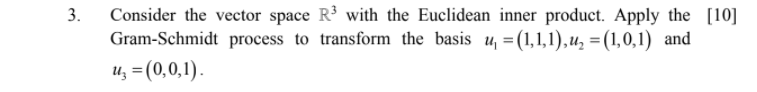 3. Consider the vector space $\mathbb{R}^3$ with the Euclidean inner product. Apply the Gram-Schmidt process to transform the basis $u_1 = (1,1,1), u_2 = (1,0,1)$ and $u_3 = (0,0,1)$. [10]